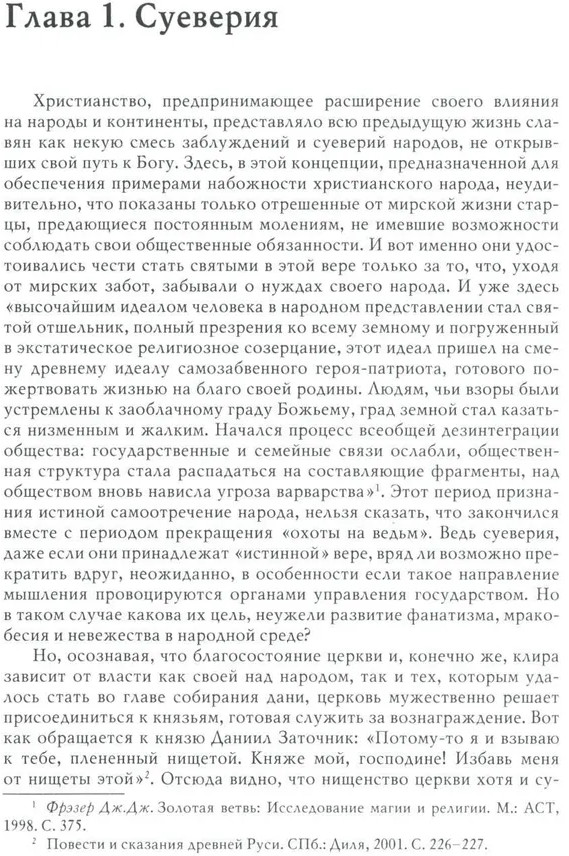 Глава 1. Суеверия

Христианство, предпринимающее расширение своего влияния на народы и континенты, представляло всю предыдущую жизнь славян как некую смесь заблуждений и суеверий народов, не открывших свой путь к Богу. Здесь, в этой концепции, предназначенной для обеспечения примерами набожности христианского народа, неудивительно, что показаны только отрешенные от мирской жизни старцы, предающиеся постоянным молениям, не имевшие возможности соблюдать свои общественные обязанности. И вот именно они удостоивались чести стать святыми в этой вере только за то, что, уходя от мирских забот, забывали о нуждах своего народа. И уже здесь «высочайшим идеалом человека в народном представлении стал святой отшельник, полный презрения ко всему земному и погруженный в экстатическое религиозное созерцание, этот идеал пришел на смену древнему идеалу самозабвенного героя-патриота, готового пожертвовать жизнью на благо своей родины. Людям, чьи взоры были устремлены к заоблачному граду Божьему, град земной стал казаться низменным и жалким. Начался процесс всеобщей дезинтеграции общества: государственные и семейные связи ослабли, общественная структура стала распадаться на составляющие фрагменты, над обществом вновь нависла угроза варварства»$^1$. Этот период признания истиной самоотречение народа, нельзя сказать, что закончился вместе с периодом прекращения «охоты на ведьм». Ведь суеверия, даже если они принадлежат «истинной» вере, вряд ли возможно прекратить вдруг, неожиданно, в особенности если такое направление мышления провоцируются органами управления государством. Но в таком случае какова их цель, неужели развитие фанатизма, мракобесия и невежества в народной среде?

Но, осознавая, что благосостояние церкви и, конечно же, клира зависит от власти как своей над народом, так и тех, которым удалось стать во главе собирания дани, церковь мужественно решает присоединиться к князьям, готовая служить за вознаграждение. Вот как обращается к князю Даниил Заточник: «Потому-то я и взываю к тебе, плененный нищетой. Княже мой, господине! Избавь меня от нищеты этой»$^2$. Отсюда видно, что нищенство церкви хотя и су-

$^1$ Фрэзер Дж.Дж. Золотая ветвь: Исследование магии и религии. М.: АСТ, 1998. С. 375.

$^2$ Повести и сказания древней Руси. СПб.: Диля, 2001. С. 226–227.